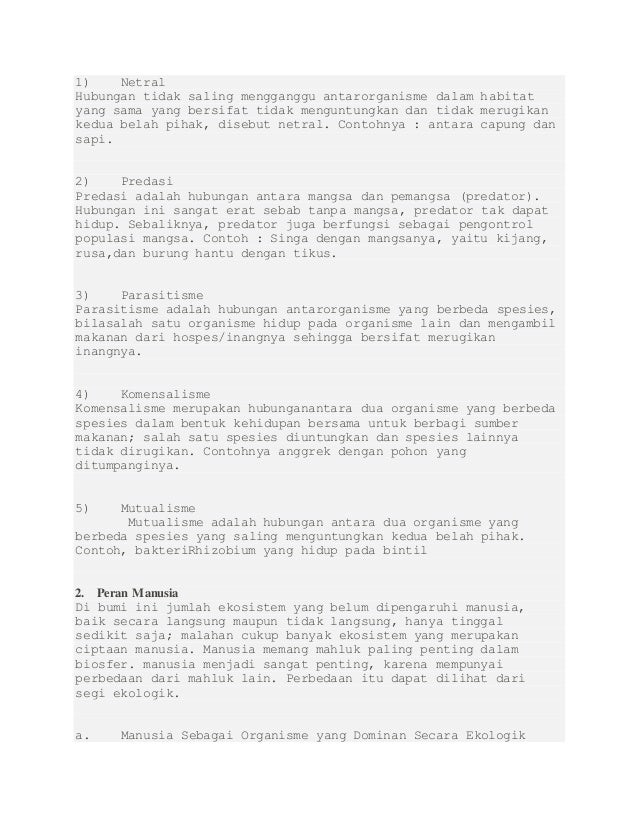 1) Netral
Hubungan tidak saling mengganggu antarorganisme dalam habitat yang sama yang bersifat tidak menguntungkan dan tidak merugikan kedua belah pihak, disebut netral. Contohnya : antara capung dan sapi.

2) Predasi
Predasi adalah hubungan antara mangsa dan pemangsa (predator). Hubungan ini sangat erat sebab tanpa mangsa, predator tak dapat hidup. Sebaliknya, predator juga berfungsi sebagai pengontrol populasi mangsa. Contoh : Singa dengan mangsanya, yaitu kijang, rusa,dan burung hantu dengan tikus.

3) Parasitisme
Parasitisme adalah hubungan antarorganisme yang berbeda spesies, bilasalah satu organisme hidup pada organisme lain dan mengambil makanan dari hospes/inangnya sehingga bersifat merugikan inangnya.

4) Komensalisme
Komensalisme merupakan hubunganantara dua organisme yang berbeda spesies dalam bentuk kehidupan bersama untuk berbagi sumber makanan; salah satu spesies diuntungkan dan spesies lainnya tidak dirugikan. Contohnya anggrek dengan pohon yang ditumpanginya.

5) Mutualisme
Mutualisme adalah hubungan antara dua organisme yang berbeda spesies yang saling menguntungkan kedua belah pihak. Contoh, bakteriRhizobium yang hidup pada bintil

2. Peran Manusia
Di bumi ini jumlah ekosistem yang belum dipengaruhi manusia, baik secara langsung maupun tidak langsung, hanya tinggal sedikit saja; malahan cukup banyak ekosistem yang merupakan ciptaan manusia. Manusia memang mahluk paling penting dalam biosfer. manusia menjadi sangat penting, karena mempunyai perbedaan dari mahluk lain. Perbedaan itu dapat dilihat dari segi ekologik.

a. Manusia Sebagai Organisme yang Dominan Secara Ekologik